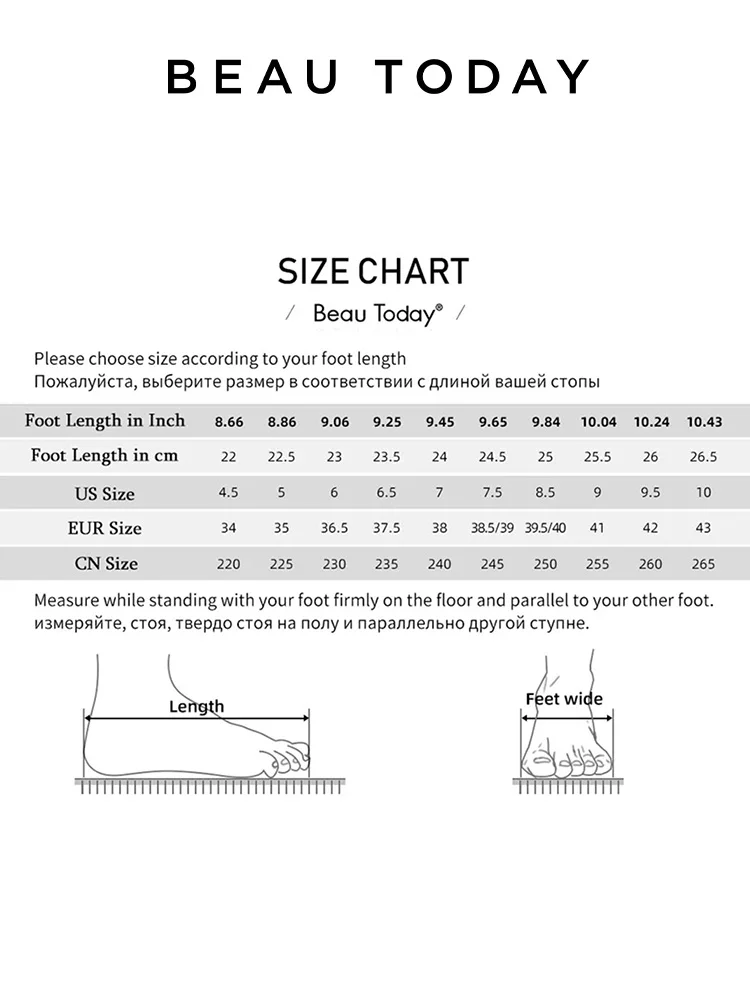 BEAU TODAY

SIZE CHART

/ Beau Today® /

Please choose size according to your foot length
Пожалуйста, выберите размер в соответствии с длиной вашей стопы

| Foot Length in Inch | 8.66 | 8.86 | 9.06 | 9.25 | 9.45 | 9.65 | 9.84 | 10.04 | 10.24 | 10.43 |
|---|---|---|---|---|---|---|---|---|---|---|
| Foot Length in cm | 22 | 22.5 | 23 | 23.5 | 24 | 24.5 | 25 | 25.5 | 26 | 26.5 |
| US Size | 4.5 | 5 | 6 | 6.5 | 7 | 7.5 | 8.5 | 9 | 9.5 | 10 |
| EUR Size | 34 | 35 | 36.5 | 37.5 | 38 | 38.5/39 | 39.5/40 | 41 | 42 | 43 |
| CN Size | 220 | 225 | 230 | 235 | 240 | 245 | 250 | 255 | 260 | 265 |

Measure while standing with your foot firmly on the floor and parallel to your other foot.
измеряйте, стоя, твердо стоя на полу и параллельно другой ступне.

Length

Feet wide